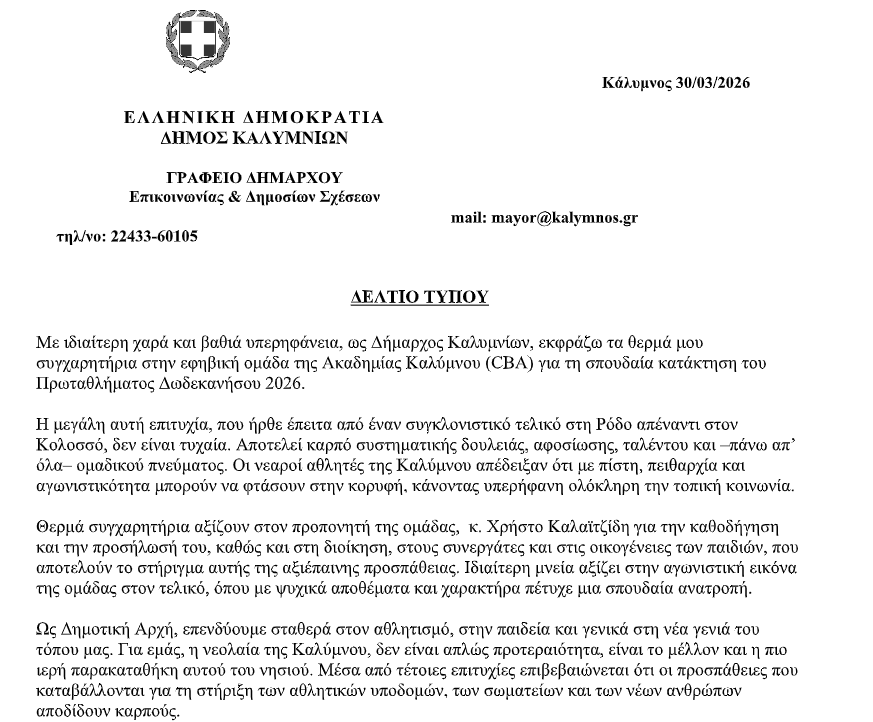 Κάλυμνος 30/03/2026

ΕΛΛΗΝΙΚΗ ΔΗΜΟΚΡΑΤΙΑ
ΔΗΜΟΣ ΚΑΛΥΜΝΙΩΝ

ΓΡΑΦΕΙΟ ΔΗΜΑΡΧΟΥ
Επικοινωνίας & Δημοσίων Σχέσεων

mail: mayor@kalymnos.gr

τηλ/νο: 22433-60105

ΔΕΛΤΙΟ ΤΥΠΟΥ

Με ιδιαίτερη χαρά και βαθιά υπερηφάνεια, ως Δήμαρχος Καλυμνίων, εκφράζω τα θερμά μου συγχαρητήρια στην εφηβική ομάδα της Ακαδημίας Καλύμνου (CBA) για τη σπουδαία κατάκτηση του Πρωταθλήματος Δωδεκανήσου 2026.

Η μεγάλη αυτή επιτυχία, που ήρθε έπειτα από έναν συγκλονιστικό τελικό στη Ρόδο απέναντι στον Κολοσσό, δεν είναι τυχαία. Αποτελεί καρπό συστηματικής δουλειάς, αφοσίωσης, ταλέντου και –πάνω απ' όλα– ομαδικού πνεύματος. Οι νεαροί αθλητές της Καλύμνου απέδειξαν ότι με πίστη, πειθαρχία και αγωνιστικότητα μπορούν να φτάσουν στην κορυφή, κάνοντας υπερήφανη ολόκληρη την τοπική κοινωνία.

Θερμά συγχαρητήρια αξίζουν στον προπονητή της ομάδας, κ. Χρήστο Καλαϊτζίδη για την καθοδήγηση και την προσήλωσή του, καθώς και στη διοίκηση, στους συνεργάτες και στις οικογένειες των παιδιών, που αποτελούν το στήριγμα αυτής της αξιέπαινης προσπάθειας. Ιδιαίτερη μνεία αξίζει στην αγωνιστική εικόνα της ομάδας στον τελικό, όπου με ψυχικά αποθέματα και χαρακτήρα πέτυχε μια σπουδαία ανατροπή.

Ως Δημοτική Αρχή, επενδύουμε σταθερά στον αθλητισμό, στην παιδεία και γενικά στη νέα γενιά του τόπου μας. Για εμάς, η νεολαία της Καλύμνου, δεν είναι απλώς προτεραιότητα, είναι το μέλλον και η πιο ιερή παρακαταθήκη αυτού του νησιού. Μέσα από τέτοιες επιτυχίες επιβεβαιώνεται ότι οι προσπάθειες που καταβάλλονται για τη στήριξη των αθλητικών υποδομών, των σωματείων και των νέων ανθρώπων αποδίδουν καρπούς.